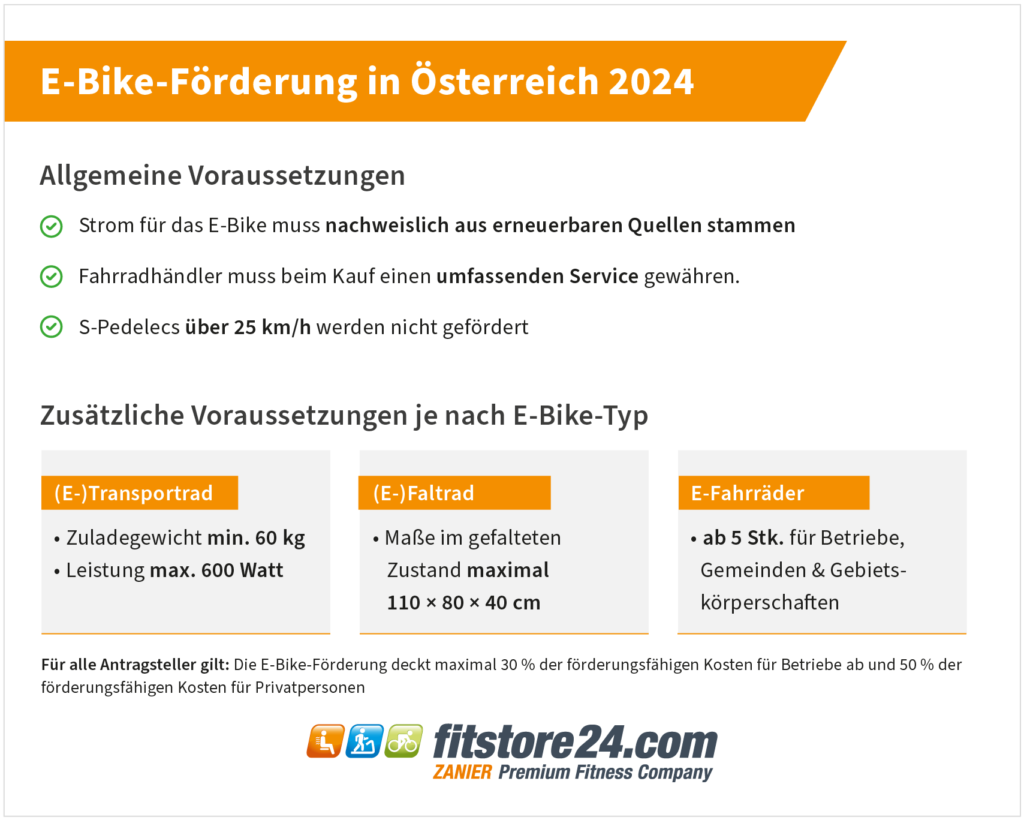 E-Bike-Förderung in Österreich 2024

Allgemeine Voraussetzungen

Strom für das E-Bike muss nachweislich aus erneuerbaren Quellen stammen

Fahrradhändler muss beim Kauf einen umfassenden Service gewähren.

S-Pedelecs über 25 km/h werden nicht gefördert

Zusätzliche Voraussetzungen je nach E-Bike-Typ

(E-)Transportrad

• Zuladegewicht min. 60 kg
• Leistung max. 600 Watt

(E-)Faltrad

• Maße im gefalteten Zustand maximal 110 × 80 × 40 cm

E-Fahrräder

• ab 5 Stk. für Betriebe, Gemeinden & Gebietskörperschaften

Für alle Antragsteller gilt: Die E-Bike-Förderung deckt maximal 30 % der förderungsfähigen Kosten für Betriebe ab und 50 % der förderungsfähigen Kosten für Privatpersonen

fitstore24.com
ZANIER Premium Fitness Company